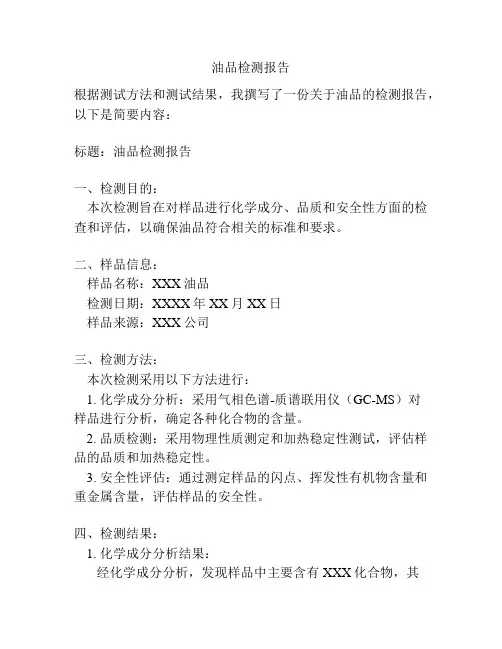 油品检测报告

根据测试方法和测试结果，我撰写了一份关于油品的检测报告，以下是简要内容：

标题：油品检测报告

一、检测目的：
本次检测旨在对样品进行化学成分、品质和安全性方面的检查和评估，以确保油品符合相关的标准和要求。

二、样品信息：
样品名称：XXX 油品
检测日期：XXXX 年 XX 月 XX 日
样品来源：XXX 公司

三、检测方法：
本次检测采用以下方法进行：
1. 化学成分分析：采用气相色谱-质谱联用仪（GC-MS）对样品进行分析，确定各种化合物的含量。
2. 品质检测：采用物理性质测定和加热稳定性测试，评估样品的品质和加热稳定性。
3. 安全性评估：通过测定样品的闪点、挥发性有机物含量和重金属含量，评估样品的安全性。

四、检测结果：
1. 化学成分分析结果：
经化学成分分析，发现样品中主要含有 XXX 化合物，其